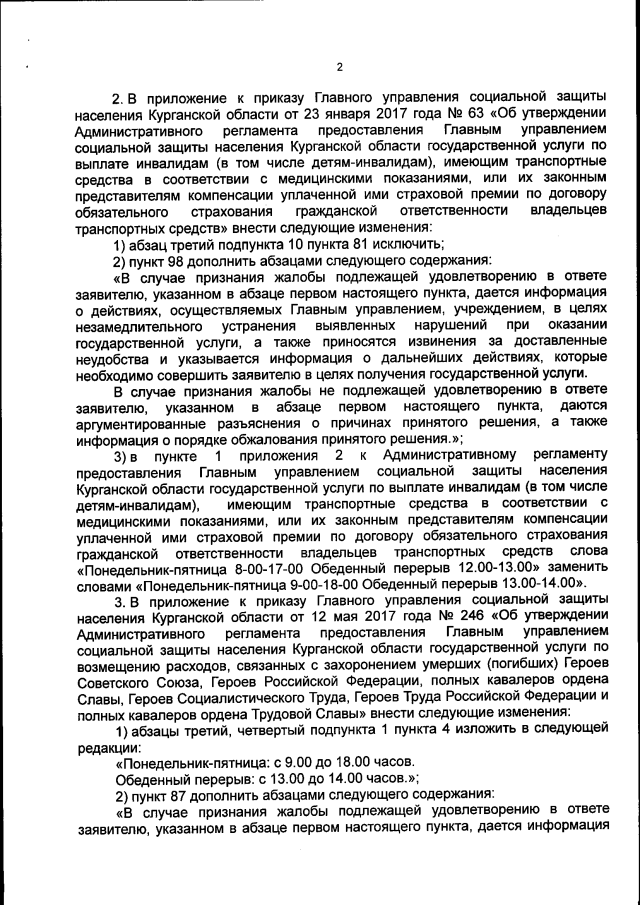 2

2. В приложение к приказу Главного управления социальной защиты населения Курганской области от 23 января 2017 года № 63 «Об утверждении Административного регламента предоставления Главным управлением социальной защиты населения Курганской области государственной услуги по выплате инвалидам (в том числе детям-инвалидам), имеющим транспортные средства в соответствии с медицинскими показаниями, или их законным представителям компенсации уплаченной ими страховой премии по договору обязательного страхования гражданской ответственности владельцев транспортных средств» внести следующие изменения:

1) абзац третий подпункта 10 пункта 81 исключить;

2) пункт 98 дополнить абзацами следующего содержания:

«В случае признания жалобы подлежащей удовлетворению в ответе заявителю, указанном в абзаце первом настоящего пункта, дается информация о действиях, осуществляемых Главным управлением, учреждением, в целях незамедлительного устранения выявленных нарушений при оказании государственной услуги, а также приносятся извинения за доставленные неудобства и указывается информация о дальнейших действиях, которые необходимо совершить заявителю в целях получения государственной услуги.

В случае признания жалобы не подлежащей удовлетворению в ответе заявителю, указанном в абзаце первом настоящего пункта, даются аргументированные разъяснения о причинах принятого решения, а также информация о порядке обжалования принятого решения.»;

3) в пункте 1 приложения 2 к Административному регламенту предоставления Главным управлением социальной защиты населения Курганской области государственной услуги по выплате инвалидам (в том числе детям-инвалидам), имеющим транспортные средства в соответствии с медицинскими показаниями, или их законным представителям компенсации уплаченной ими страховой премии по договору обязательного страхования гражданской ответственности владельцев транспортных средств слова «Понедельник-пятница 8-00-17-00 Обеденный перерыв 12.00-13.00» заменить словами «Понедельник-пятница 9-00-18-00 Обеденный перерыв 13.00-14.00».

3. В приложение к приказу Главного управления социальной защиты населения Курганской области от 12 мая 2017 года № 246 «Об утверждении Административного регламента предоставления Главным управлением социальной защиты населения Курганской области государственной услуги по возмещению расходов, связанных с захоронением умерших (погибших) Героев Советского Союза, Героев Российской Федерации, полных кавалеров ордена Славы, Героев Социалистического Труда, Героев Труда Российской Федерации и полных кавалеров ордена Трудовой Славы» внести следующие изменения:

1) абзацы третий, четвертый подпункта 1 пункта 4 изложить в следующей редакции:

«Понедельник-пятница: с 9.00 до 18.00 часов.

Обеденный перерыв: с 13.00 до 14.00 часов.»;

2) пункт 87 дополнить абзацами следующего содержания:

«В случае признания жалобы подлежащей удовлетворению в ответе заявителю, указанном в абзаце первом настоящего пункта, дается информация